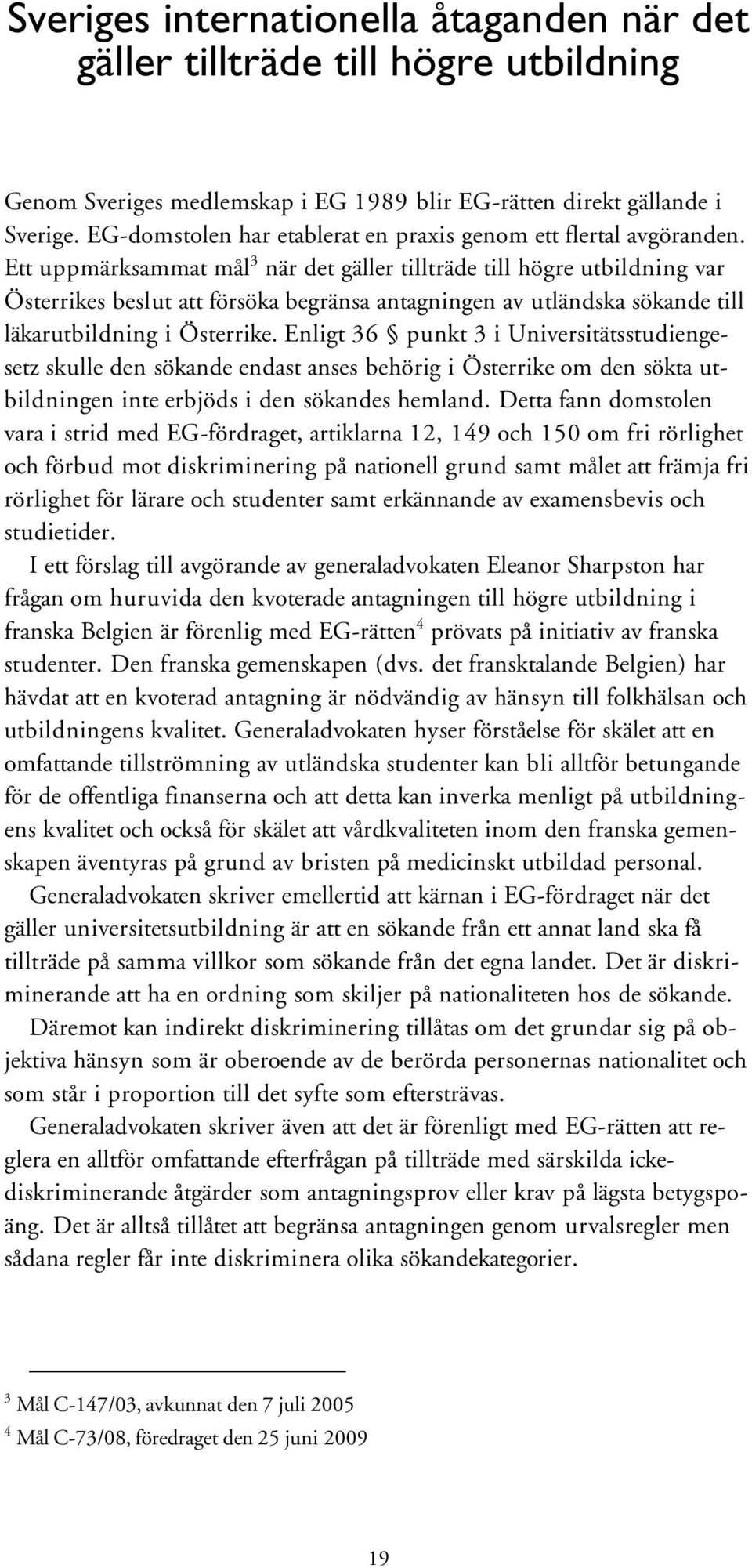 Sveriges internationella åtaganden när det gäller tillträde till högre utbildning

Genom Sveriges medlemskap i EG 1989 blir EG-rätten direkt gällande i Sverige. EG-domstolen har etablerat en praxis genom ett flertal avgöranden. Ett uppmärksammat mål$^3$ när det gäller tillträde till högre utbildning var Österrikes beslut att försöka begränsa antagningen av utländska sökande till läkarutbildning i Österrike. Enligt 36 § punkt 3 i Universitätsstudiengesetz skulle den sökande endast anses behörig i Österrike om den sökta utbildningen inte erbjöds i den sökandes hemland. Detta fann domstolen vara i strid med EG-fördraget, artiklarna 12, 149 och 150 om fri rörlighet och förbud mot diskriminering på nationell grund samt målet att främja fri rörlighet för lärare och studenter samt erkännande av examensbevis och studietider.

I ett förslag till avgörande av generaladvokaten Eleanor Sharpston har frågan om huruvida den kvoterade antagningen till högre utbildning i franska Belgien är förenlig med EG-rätten$^4$ prövats på initiativ av franska studenter. Den franska gemenskapen (dvs. det fransktalande Belgien) har hävdat att en kvoterad antagning är nödvändig av hänsyn till folkhälsan och utbildningens kvalitet. Generaladvokaten hyser förståelse för skälet att en omfattande tillströmning av utländska studenter kan bli alltför betungande för de offentliga finanserna och att detta kan inverka menligt på utbildningens kvalitet och också för skälet att vårdkvaliteten inom den franska gemenskapen äventyras på grund av bristen på medicinskt utbildad personal.

Generaladvokaten skriver emellertid att kärnan i EG-fördraget när det gäller universitetsutbildning är att en sökande från ett annat land ska få tillträde på samma villkor som sökande från det egna landet. Det är diskriminerande att ha en ordning som skiljer på nationaliteten hos de sökande.

Däremot kan indirekt diskriminering tillåtas om det grundar sig på objektiva hänsyn som är oberoende av de berörda personernas nationalitet och som står i proportion till det syfte som eftersträvas.

Generaladvokaten skriver även att det är förenligt med EG-rätten att reglera en alltför omfattande efterfrågan på tillträde med särskilda ickediskriminerande åtgärder som antagningsprov eller krav på lägsta betygspoäng. Det är alltså tillåtet att begränsa antagningen genom urvalsregler men sådana regler får inte diskriminera olika sökandekategorier.

$^3$ Mål C-147/03, avkunnat den 7 juli 2005
$^4$ Mål C-73/08, föredraget den 25 juni 2009

19